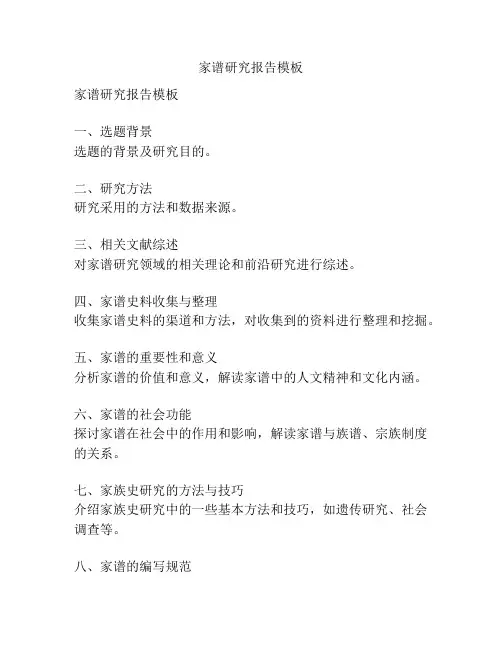 家谱研究报告模板

家谱研究报告模板

一、选题背景
选题的背景及研究目的。

二、研究方法
研究采用的方法和数据来源。

三、相关文献综述
对家谱研究领域的相关理论和前沿研究进行综述。

四、家谱史料收集与整理
收集家谱史料的渠道和方法，对收集到的资料进行整理和挖掘。

五、家谱的重要性和意义
分析家谱的价值和意义，解读家谱中的人文精神和文化内涵。

六、家谱的社会功能
探讨家谱在社会中的作用和影响，解读家谱与族谱、宗族制度的关系。

七、家族史研究的方法与技巧
介绍家族史研究中的一些基本方法和技巧，如遗传研究、社会调查等。

八、家谱的编写规范